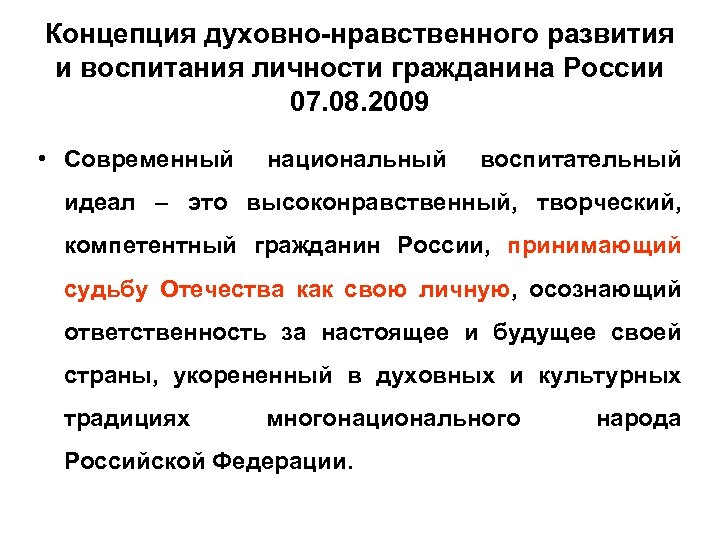 Концепция духовно-нравственного развития и воспитания личности гражданина России 07.08.2009

• Современный национальный воспитательный идеал – это высоконравственный, творческий, компетентный гражданин России, принимающий судьбу Отечества как свою личную, осознающий ответственность за настоящее и будущее своей страны, укорененный в духовных и культурных традициях многонационального народа Российской Федерации.